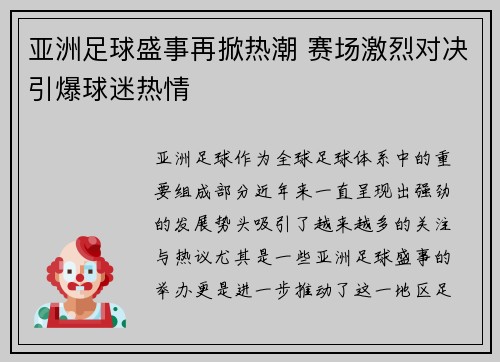 亚洲足球盛事再掀热潮 赛场激烈对决引爆球迷热情

亚洲足球作为全球足球体系中的重要组成部分近年来一直呈现出强劲的发展势头吸引了越来越多的关注与热议尤其是一些亚洲足球盛事的举办更是进一步推动了这一地区足